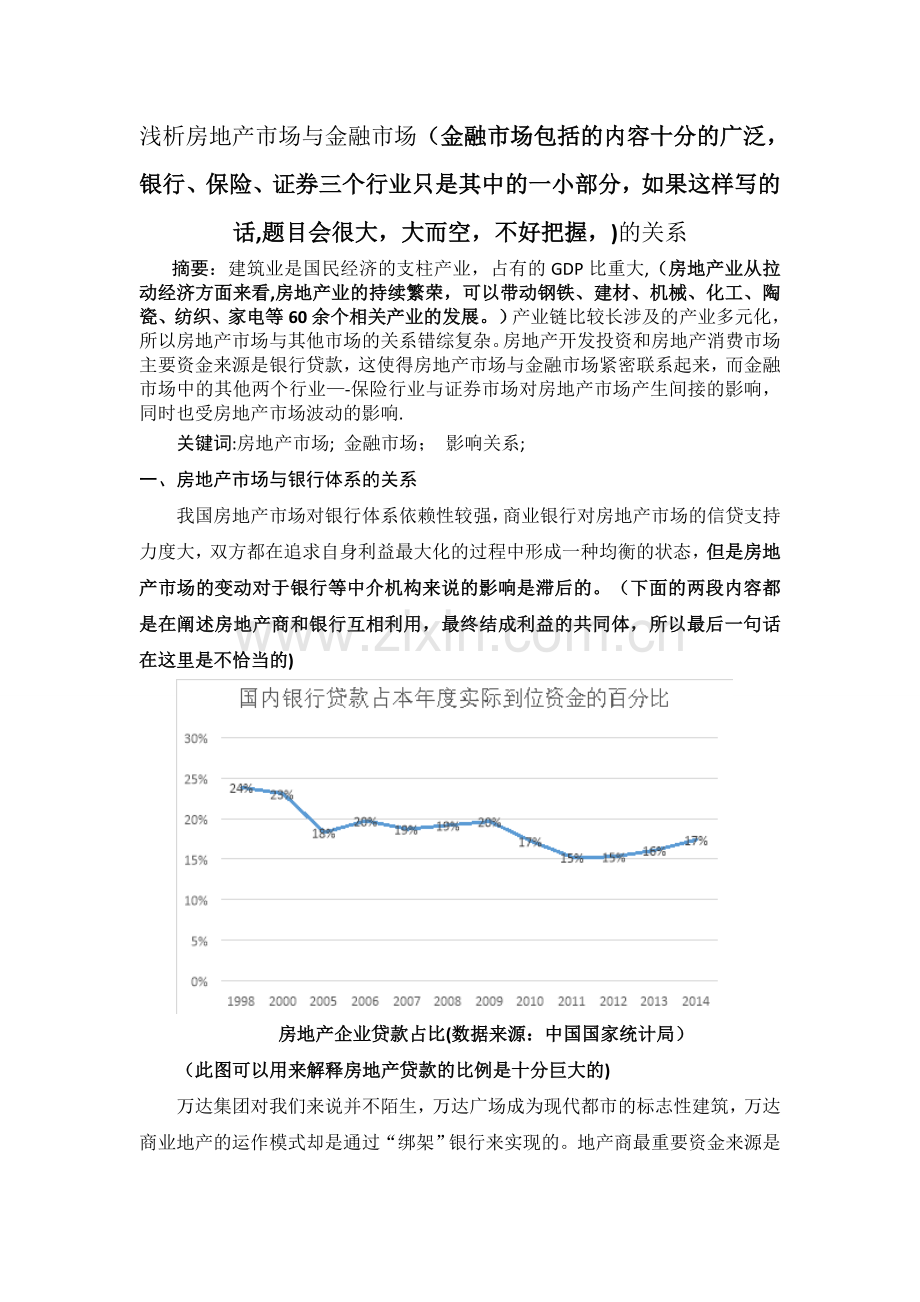 浅析房地产市场与金融市场（金融市场包括的内容十分的广泛，银行、保险、证券三个行业只是其中的一小部分，如果这样写的话,题目会很大，大而空，不好把握，)的关系

摘要：建筑业是国民经济的支柱产业，占有的GDP比重大,（房地产业从拉动经济方面来看,房地产业的持续繁荣，可以带动钢铁、建材、机械、化工、陶瓷、纺织、家电等60余个相关产业的发展。）产业链比较长涉及的产业多元化，所以房地产市场与其他市场的关系错综复杂。房地产开发投资和房地产消费市场主要资金来源是银行贷款，这使得房地产市场与金融市场紧密联系起来，而金融市场中的其他两个行业—-保险行业与证券市场对房地产市场产生间接的影响，同时也受房地产市场波动的影响.

关键词:房地产市场; 金融市场; 影响关系;

一、房地产市场与银行体系的关系

我国房地产市场对银行体系依赖性较强，商业银行对房地产市场的信贷支持力度大，双方都在追求自身利益最大化的过程中形成一种均衡的状态，但是房地产市场的变动对于银行等中介机构来说的影响是滞后的。（下面的两段内容都是在阐述房地产商和银行互相利用，最终结成利益的共同体，所以最后一句话在这里是不恰当的)

国内银行贷款占本年度实际到位资金的百分比

30%
25%
20%
15%
10%
5%
0%

24% 23% 18% 20% 19% 19% 20% 17% 15% 15% 16% 17%

1998 2000 2005 2006 2007 2008 2009 2010 2011 2012 2013 2014

房地产企业贷款占比(数据来源：中国国家统计局)

（此图可以用来解释房地产贷款的比例是十分巨大的)

万达集团对我们来说并不陌生，万达广场成为现代都市的标志性建筑，万达商业地产的运作模式却是通过“绑架”银行来实现的。地产商最重要资金来源是

www.zixin.com.cn